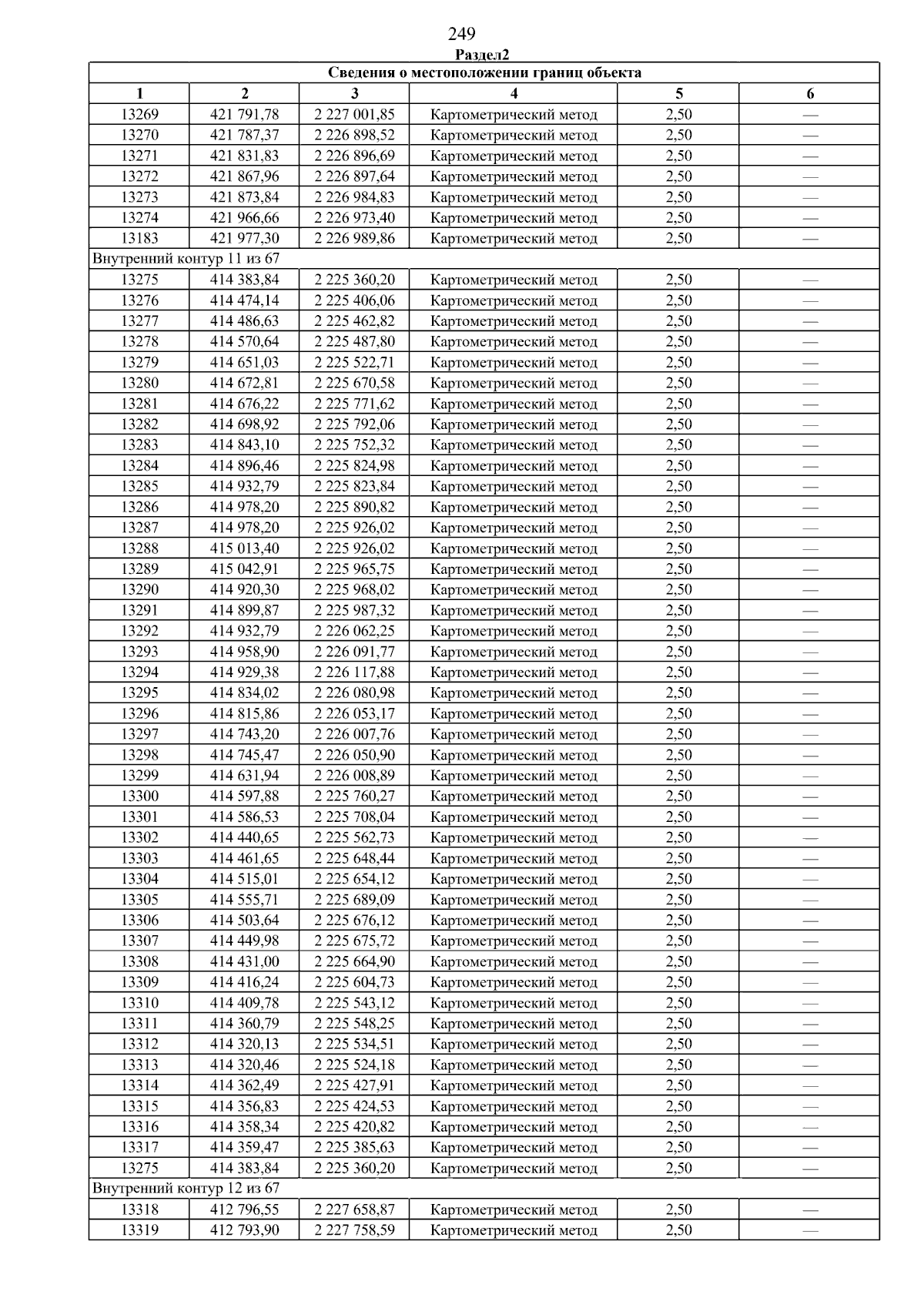 249

Раздел2

| Сведения о местоположении границ объекта | | | | | |
|---|---|---|---|---|---|
| 1 | 2 | 3 | 4 | 5 | 6 |
| 13269 | 421 791,78 | 2 227 001,85 | Картометрический метод | 2,50 | — |
| 13270 | 421 787,37 | 2 226 898,52 | Картометрический метод | 2,50 | — |
| 13271 | 421 831,83 | 2 226 896,69 | Картометрический метод | 2,50 | — |
| 13272 | 421 867,96 | 2 226 897,64 | Картометрический метод | 2,50 | — |
| 13273 | 421 873,84 | 2 226 984,83 | Картометрический метод | 2,50 | — |
| 13274 | 421 966,66 | 2 226 973,40 | Картометрический метод | 2,50 | — |
| 13183 | 421 977,30 | 2 226 989,86 | Картометрический метод | 2,50 | — |
| Внутренний контур 11 из 67 | | | | | |
| 13275 | 414 383,84 | 2 225 360,20 | Картометрический метод | 2,50 | — |
| 13276 | 414 474,14 | 2 225 406,06 | Картометрический метод | 2,50 | — |
| 13277 | 414 486,63 | 2 225 462,82 | Картометрический метод | 2,50 | — |
| 13278 | 414 570,64 | 2 225 487,80 | Картометрический метод | 2,50 | — |
| 13279 | 414 651,03 | 2 225 522,71 | Картометрический метод | 2,50 | — |
| 13280 | 414 672,81 | 2 225 670,58 | Картометрический метод | 2,50 | — |
| 13281 | 414 676,22 | 2 225 771,62 | Картометрический метод | 2,50 | — |
| 13282 | 414 698,92 | 2 225 792,06 | Картометрический метод | 2,50 | — |
| 13283 | 414 843,10 | 2 225 752,32 | Картометрический метод | 2,50 | — |
| 13284 | 414 896,46 | 2 225 824,98 | Картометрический метод | 2,50 | — |
| 13285 | 414 932,79 | 2 225 823,84 | Картометрический метод | 2,50 | — |
| 13286 | 414 978,20 | 2 225 890,82 | Картометрический метод | 2,50 | — |
| 13287 | 414 978,20 | 2 225 926,02 | Картометрический метод | 2,50 | — |
| 13288 | 415 013,40 | 2 225 926,02 | Картометрический метод | 2,50 | — |
| 13289 | 415 042,91 | 2 225 965,75 | Картометрический метод | 2,50 | — |
| 13290 | 414 920,30 | 2 225 968,02 | Картометрический метод | 2,50 | — |
| 13291 | 414 899,87 | 2 225 987,32 | Картометрический метод | 2,50 | — |
| 13292 | 414 932,79 | 2 226 062,25 | Картометрический метод | 2,50 | — |
| 13293 | 414 958,90 | 2 226 091,77 | Картометрический метод | 2,50 | — |
| 13294 | 414 929,38 | 2 226 117,88 | Картометрический метод | 2,50 | — |
| 13295 | 414 834,02 | 2 226 080,98 | Картометрический метод | 2,50 | — |
| 13296 | 414 815,86 | 2 226 053,17 | Картометрический метод | 2,50 | — |
| 13297 | 414 743,20 | 2 226 007,76 | Картометрический метод | 2,50 | — |
| 13298 | 414 745,47 | 2 226 050,90 | Картометрический метод | 2,50 | — |
| 13299 | 414 631,94 | 2 226 008,89 | Картометрический метод | 2,50 | — |
| 13300 | 414 597,88 | 2 225 760,27 | Картометрический метод | 2,50 | — |
| 13301 | 414 586,53 | 2 225 708,04 | Картометрический метод | 2,50 | — |
| 13302 | 414 440,65 | 2 225 562,73 | Картометрический метод | 2,50 | — |
| 13303 | 414 461,65 | 2 225 648,44 | Картометрический метод | 2,50 | — |
| 13304 | 414 515,01 | 2 225 654,12 | Картометрический метод | 2,50 | — |
| 13305 | 414 555,71 | 2 225 689,09 | Картометрический метод | 2,50 | — |
| 13306 | 414 503,64 | 2 225 676,12 | Картометрический метод | 2,50 | — |
| 13307 | 414 449,98 | 2 225 675,72 | Картометрический метод | 2,50 | — |
| 13308 | 414 431,00 | 2 225 664,90 | Картометрический метод | 2,50 | — |
| 13309 | 414 416,24 | 2 225 604,73 | Картометрический метод | 2,50 | — |
| 13310 | 414 409,78 | 2 225 543,12 | Картометрический метод | 2,50 | — |
| 13311 | 414 360,79 | 2 225 548,25 | Картометрический метод | 2,50 | — |
| 13312 | 414 320,13 | 2 225 534,51 | Картометрический метод | 2,50 | — |
| 13313 | 414 320,46 | 2 225 524,18 | Картометрический метод | 2,50 | — |
| 13314 | 414 362,49 | 2 225 427,91 | Картометрический метод | 2,50 | — |
| 13315 | 414 356,83 | 2 225 424,53 | Картометрический метод | 2,50 | — |
| 13316 | 414 358,34 | 2 225 420,82 | Картометрический метод | 2,50 | — |
| 13317 | 414 359,47 | 2 225 385,63 | Картометрический метод | 2,50 | — |
| 13275 | 414 383,84 | 2 225 360,20 | Картометрический метод | 2,50 | — |
| Внутренний контур 12 из 67 | | | | | |
| 13318 | 412 796,55 | 2 227 658,87 | Картометрический метод | 2,50 | — |
| 13319 | 412 793,90 | 2 227 758,59 | Картометрический метод | 2,50 | — |